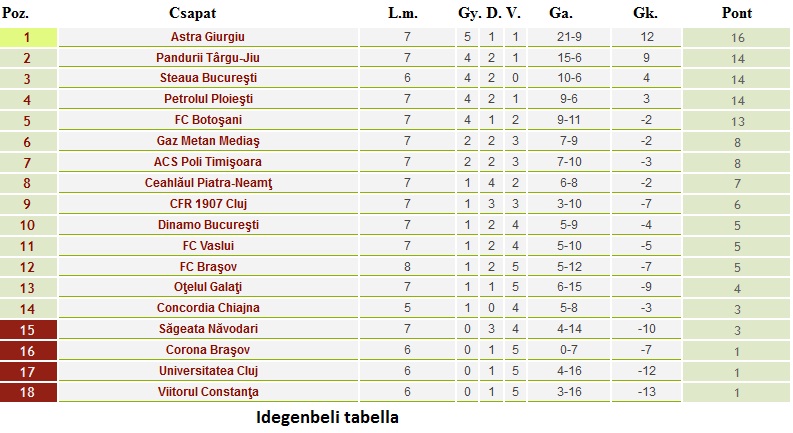 | Poz. | Csapat | L.m. | Gy. | D. | V. | Ga. | Gk. | Pont |
|---|---|---|---|---|---|---|---|---|
| 1 | Astra Giurgiu | 7 | 5 | 1 | 1 | 21-9 | 12 | 16 |
| 2 | Pandurii Târgu-Jiu | 7 | 4 | 2 | 1 | 15-6 | 9 | 14 |
| 3 | Steaua Bucureşti | 6 | 4 | 2 | 0 | 10-6 | 4 | 14 |
| 4 | Petrolul Ploieşti | 7 | 4 | 2 | 1 | 9-6 | 3 | 14 |
| 5 | FC Botoşani | 7 | 4 | 1 | 2 | 9-11 | -2 | 13 |
| 6 | Gaz Metan Mediaş | 7 | 2 | 2 | 3 | 7-9 | -2 | 8 |
| 7 | ACS Poli Timişoara | 7 | 2 | 2 | 3 | 7-10 | -3 | 8 |
| 8 | Ceahlăul Piatra-Neamţ | 7 | 1 | 4 | 2 | 6-8 | -2 | 7 |
| 9 | CFR 1907 Cluj | 7 | 1 | 3 | 3 | 3-10 | -7 | 6 |
| 10 | Dinamo Bucureşti | 7 | 1 | 2 | 4 | 5-9 | -4 | 5 |
| 11 | FC Vaslui | 7 | 1 | 2 | 4 | 5-10 | -5 | 5 |
| 12 | FC Braşov | 8 | 1 | 2 | 5 | 5-12 | -7 | 5 |
| 13 | Oţelul Galaţi | 7 | 1 | 1 | 5 | 6-15 | -9 | 4 |
| 14 | Concordia Chiajna | 5 | 1 | 0 | 4 | 5-8 | -3 | 3 |
| 15 | Săgeata Năvodari | 7 | 0 | 3 | 4 | 4-14 | -10 | 3 |
| 16 | Corona Braşov | 6 | 0 | 1 | 5 | 0-7 | -7 | 1 |
| 17 | Universitatea Cluj | 6 | 0 | 1 | 5 | 4-16 | -12 | 1 |
| 18 | Viitorul Constanţa | 6 | 0 | 1 | 5 | 3-16 | -13 | 1 |

Idegenbeli tabella